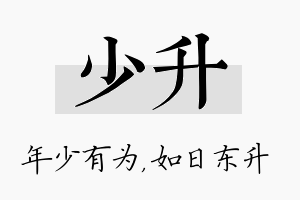 少升

年少有为,如日东升